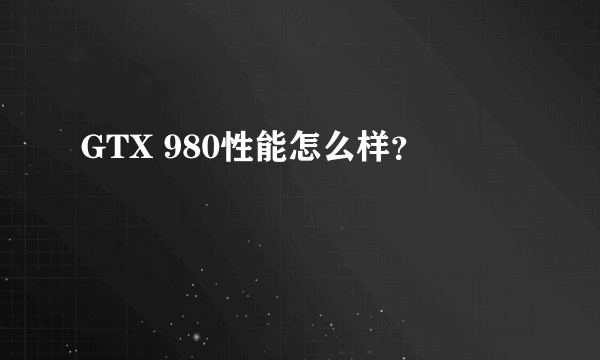 GTX 980性能怎么样?